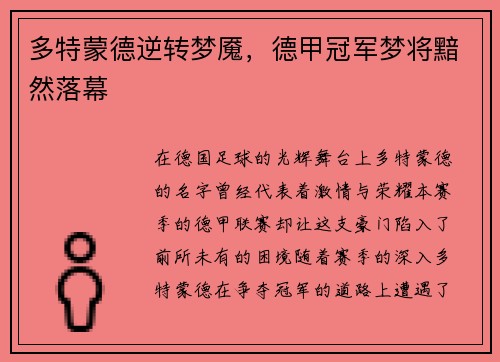 多特蒙德逆转梦魇，德甲冠军梦将黯然落幕

在德国足球的光辉舞台上多特蒙德的名字曾经代表着激情与荣耀本赛季的德甲联赛却让这支豪门陷入了前所未有的困境随着赛季的深入多特蒙德在争夺冠军的道路上遭遇了